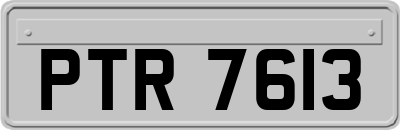 PTR 7613